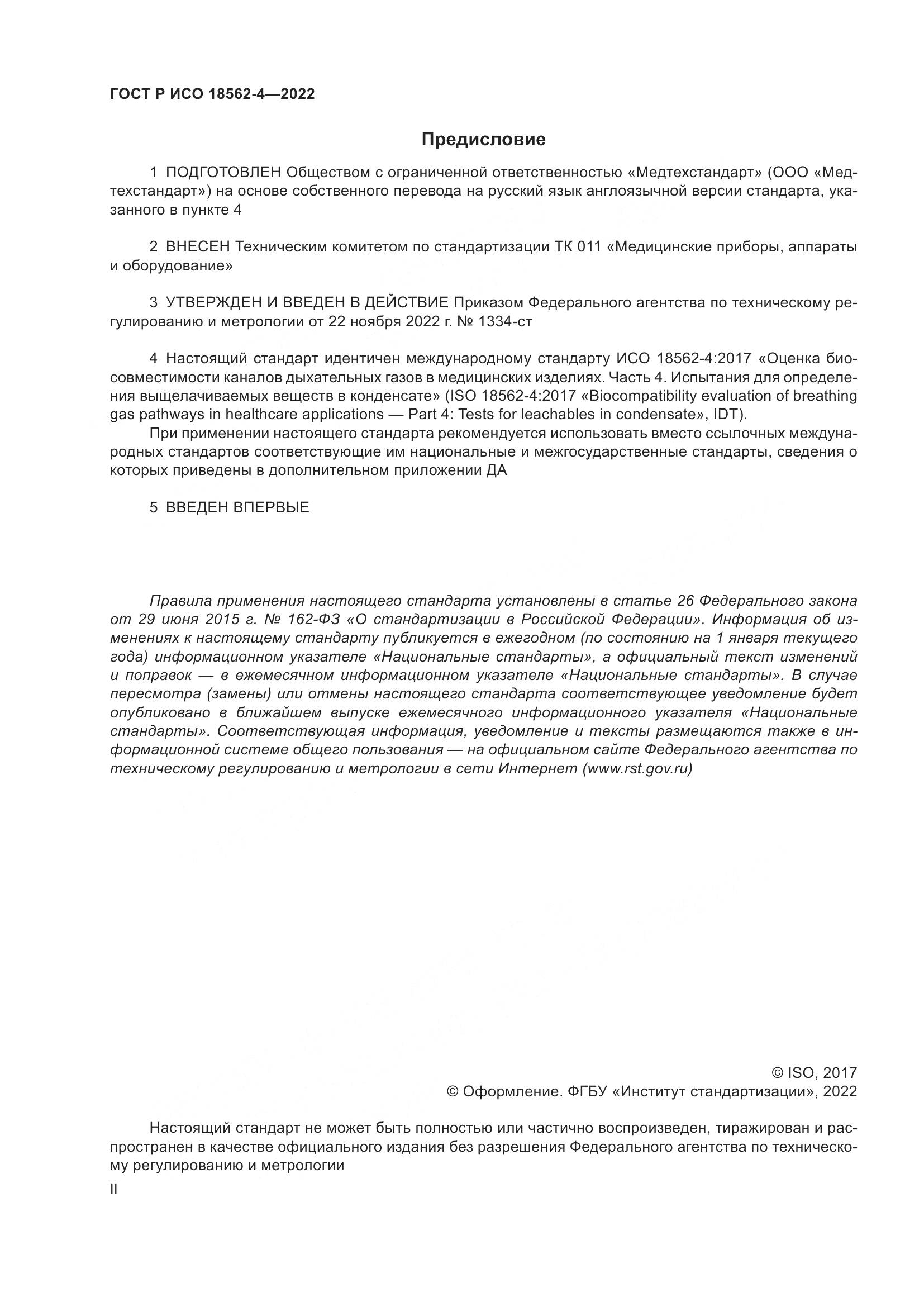 ГОСТ Р ИСО 18562-4—2022

Предисловие

1 ПОДГОТОВЛЕН Обществом с ограниченной ответственностью «Медтехстандарт» (ООО «Медтехстандарт») на основе собственного перевода на русский язык англоязычной версии стандарта, указанного в пункте 4

2 ВНЕСЕН Техническим комитетом по стандартизации ТК 011 «Медицинские приборы, аппараты и оборудование»

3 УТВЕРЖДЕН И ВВЕДЕН В ДЕЙСТВИЕ Приказом Федерального агентства по техническому регулированию и метрологии от 22 ноября 2022 г. № 1334-ст

4 Настоящий стандарт идентичен международному стандарту ИСО 18562-4:2017 «Оценка биосовместимости каналов дыхательных газов в медицинских изделиях. Часть 4. Испытания для определения выщелачиваемых веществ в конденсате» (ISO 18562-4:2017 «Biocompatibility evaluation of breathing gas pathways in healthcare applications — Part 4: Tests for leachables in condensate», IDT).

При применении настоящего стандарта рекомендуется использовать вместо ссылочных международных стандартов соответствующие им национальные и межгосударственные стандарты, сведения о которых приведены в дополнительном приложении ДА

5 ВВЕДЕН ВПЕРВЫЕ

Правила применения настоящего стандарта установлены в статье 26 Федерального закона от 29 июня 2015 г. № 162-ФЗ «О стандартизации в Российской Федерации». Информация об изменениях к настоящему стандарту публикуется в ежегодном (по состоянию на 1 января текущего года) информационном указателе «Национальные стандарты», а официальный текст изменений и поправок — в ежемесячном информационном указателе «Национальные стандарты». В случае пересмотра (замены) или отмены настоящего стандарта соответствующее уведомление будет опубликовано в ближайшем выпуске ежемесячного информационного указателя «Национальные стандарты». Соответствующая информация, уведомление и тексты размещаются также в информационной системе общего пользования — на официальном сайте Федерального агентства по техническому регулированию и метрологии в сети Интернет (www.rst.gov.ru)

© ISO, 2017
© Оформление. ФГБУ «Институт стандартизации», 2022

Настоящий стандарт не может быть полностью или частично воспроизведен, тиражирован и распространен в качестве официального издания без разрешения Федерального агентства по техническому регулированию и метрологии

II